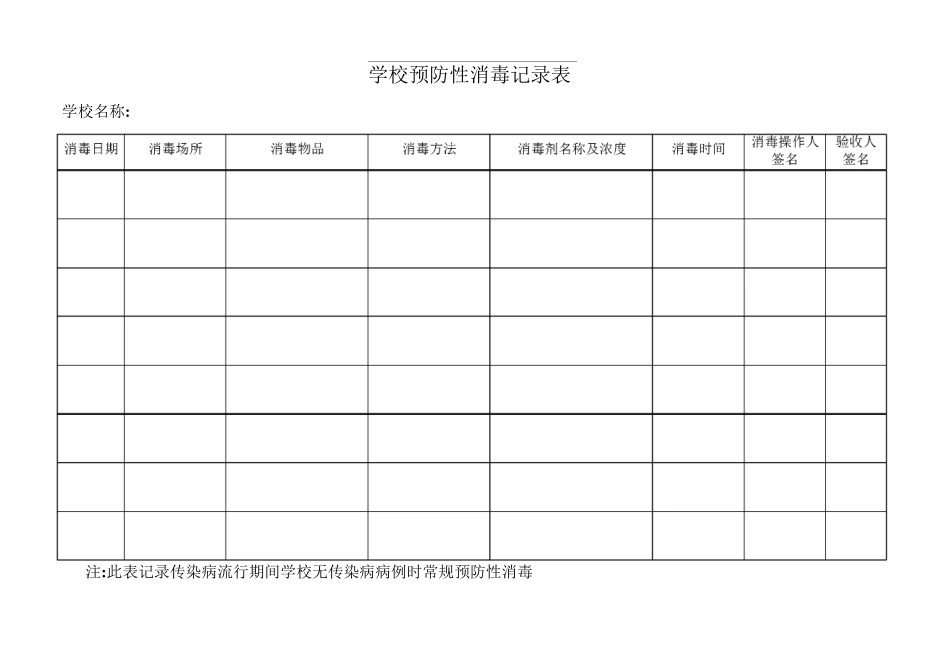 学校预防性消毒记录表

学校名称:

| 消毒日期 | 消毒场所 | 消毒物品 | 消毒方法 | 消毒剂名称及浓度 | 消毒时间 | 消毒操作人签名 | 验收人签名 |
|---|---|---|---|---|---|---|---|
| | | | | | | | |
| | | | | | | | |
| | | | | | | | |
| | | | | | | | |
| | | | | | | | |
| | | | | | | | |
| | | | | | | | |
| | | | | | | | |

注:此表记录传染病流行期间学校无传染病病例时常规预防性消毒